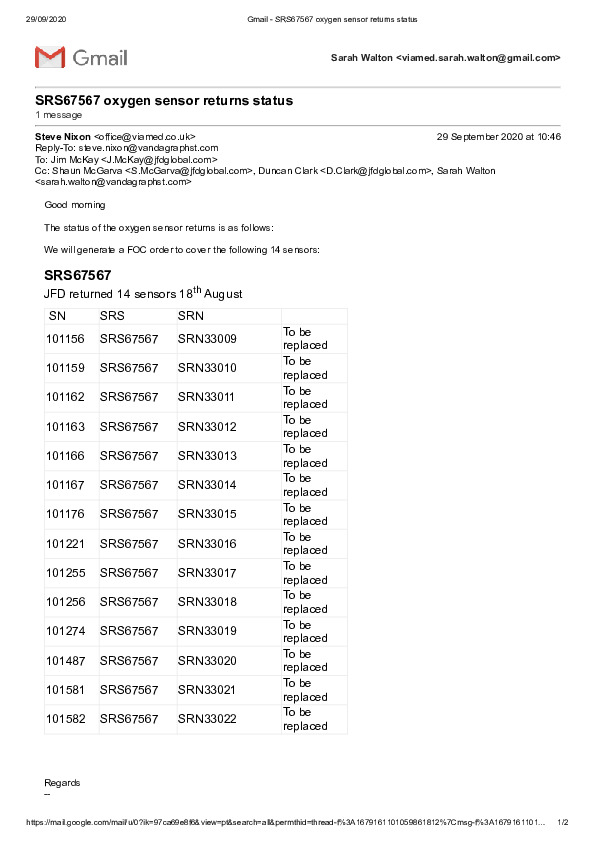 29/09/2020 Gmail - SRS67567 oxygen sensor returns status

Gmail

Sarah Walton <viamed.sarah.walton@gmail.com>

SRS67567 oxygen sensor returns status
1 message

Steve Nixon <office@viamed.co.uk> 29 September 2020 at 10:46
Reply-To: steve.nixon@vandagraphst.com
To: Jim McKay <J.McKay@jfdglobal.com>
Cc: Shaun McGarva <S.McGarva@jfdglobal.com>, Duncan Clark <D.Clark@jfdglobal.com>, Sarah Walton <sarah.walton@vandagraphst.com>

Good morning

The status of the oxygen sensor returns is as follows:

We will generate a FOC order to cover the following 14 sensors:

SRS67567
JFD returned 14 sensors 18$^{th}$ August

| SN | SRS | SRN | |
|---|---|---|---|
| 101156 | SRS67567 | SRN33009 | To be replaced |
| 101159 | SRS67567 | SRN33010 | To be replaced |
| 101162 | SRS67567 | SRN33011 | To be replaced |
| 101163 | SRS67567 | SRN33012 | To be replaced |
| 101166 | SRS67567 | SRN33013 | To be replaced |
| 101167 | SRS67567 | SRN33014 | To be replaced |
| 101176 | SRS67567 | SRN33015 | To be replaced |
| 101221 | SRS67567 | SRN33016 | To be replaced |
| 101255 | SRS67567 | SRN33017 | To be replaced |
| 101256 | SRS67567 | SRN33018 | To be replaced |
| 101274 | SRS67567 | SRN33019 | To be replaced |
| 101487 | SRS67567 | SRN33020 | To be replaced |
| 101581 | SRS67567 | SRN33021 | To be replaced |
| 101582 | SRS67567 | SRN33022 | To be replaced |

Regards
--

https://mail.google.com/mail/u/0?ik=97ca69e8f6&view=pt&search=all&permthid=thread-f%3A1679161101059861812%7Cmsg-f%3A1679161101... 1/2